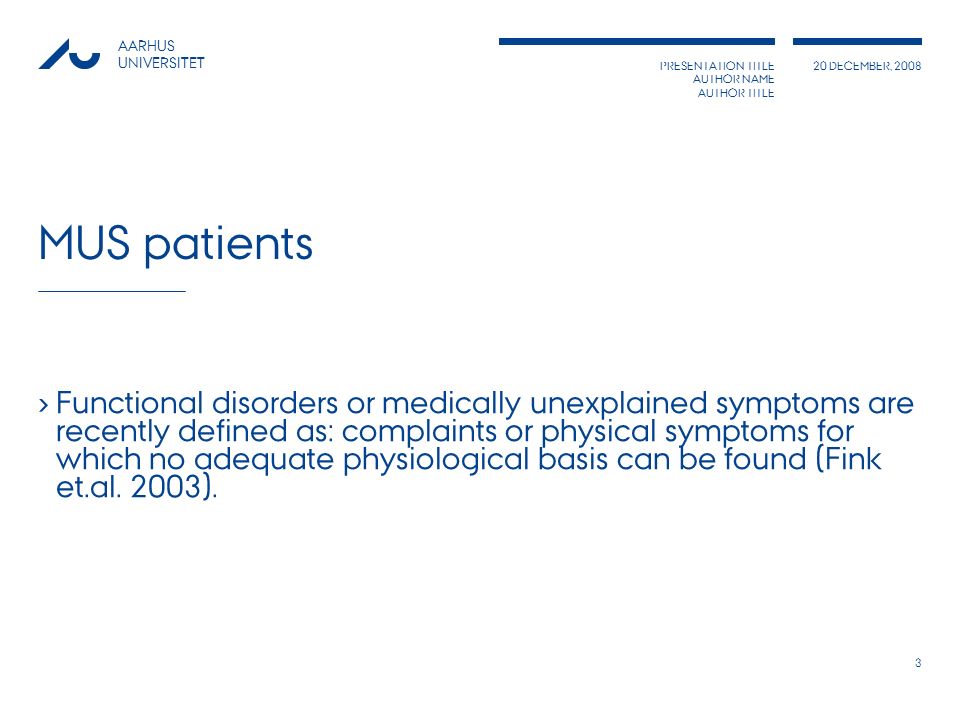 AARHUS
UNIVERSITET

PRESENTATION TITLE
AUTHOR NAME
AUTHOR TITLE

20 DECEMBER, 2008

MUS patients

› Functional disorders or medically unexplained symptoms are recently defined as: complaints or physical symptoms for which no adequate physiological basis can be found (Fink et.al. 2003).

3